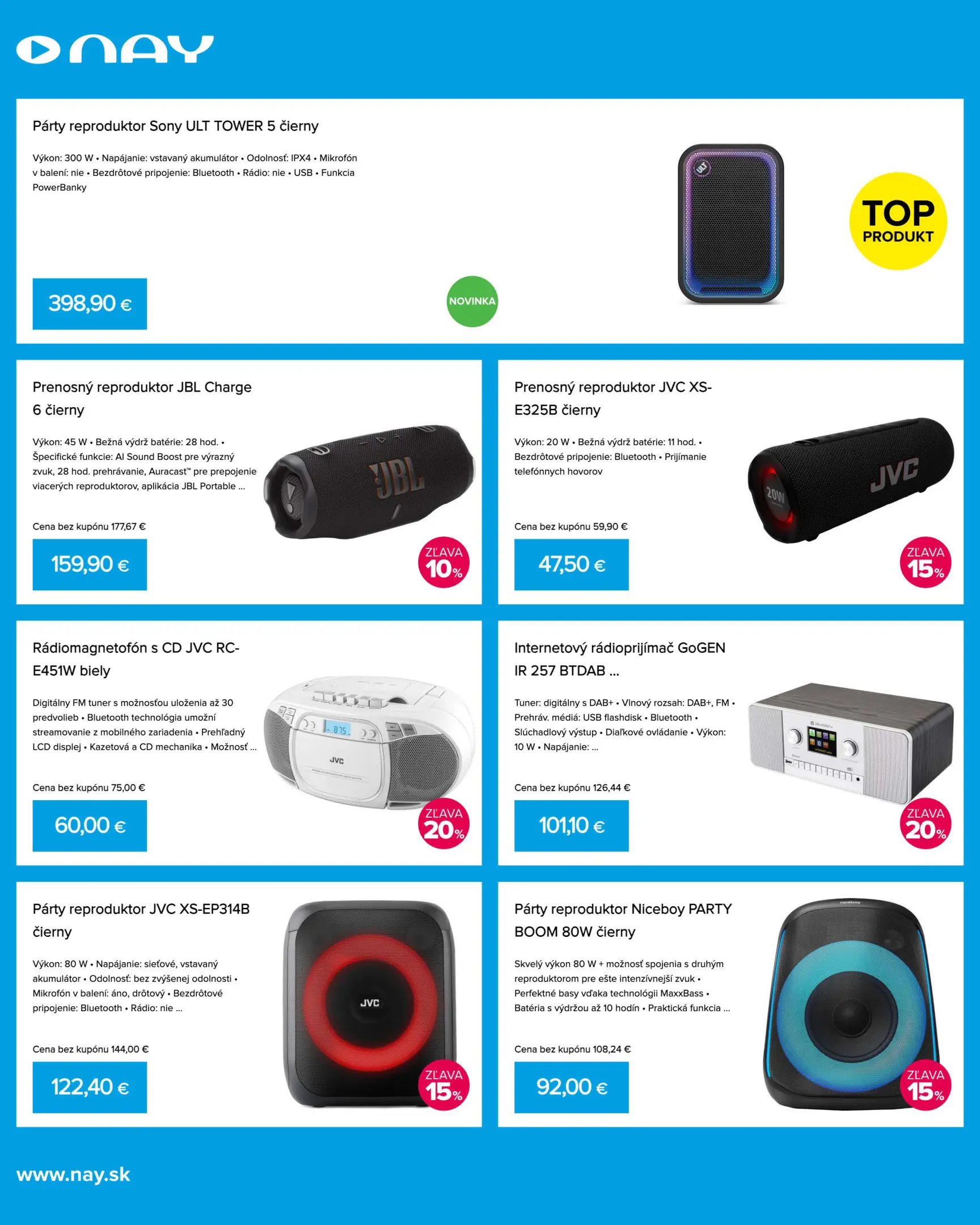 NAY

Párty reproduktor Sony ULT TOWER 5 čierny

Výkon: 300 W • Napájanie: vstavaný akumulátor • Odolnosť: IPX4 • Mikrofón v balení: nie • Bezdrôtové pripojenie: Bluetooth • Rádio: nie • USB • Funkcia PowerBanky

398,90 €

NOVINKA

TOP PRODUKT

Prenosný reproduktor JBL Charge 6 čierny

Výkon: 45 W • Bežná výdrž batérie: 28 hod. • Špecifické funkcie: AI Sound Boost pre výrazný zvuk, 28 hod. prehrávanie, Auracast™ pre prepojenie viacerých reproduktorov, aplikácia JBL Portable ...

Cena bez kupónu 177,67 €

159,90 €

ZĽAVA 10%

Prenosný reproduktor JVC XS-E325B čierny

Výkon: 20 W • Bežná výdrž batérie: 11 hod. • Bezdrôtové pripojenie: Bluetooth • Prijímanie telefónnych hovorov

Cena bez kupónu 59,90 €

47,50 €

ZĽAVA 15%

Rádiomagnetofón s CD JVC RC-E451W biely

Digitálny FM tuner s možnosťou uloženia až 30 predvolieb • Bluetooth technológia umožní streamovanie z mobilného zariadenia • Prehľadný LCD displej • Kazetová a CD mechanika • Možnosť ...

Cena bez kupónu 75,00 €

60,00 €

ZĽAVA 20%

Internetový rádioprijímač GoGEN IR 257 BTDAB ...

Tuner: digitálny s DAB+ • Vlnový rozsah: DAB+, FM • Prehráv. médiá: USB flashdisk • Bluetooth • Slúchadlový výstup • Diaľkové ovládanie • Výkon: 10 W • Napájanie: ...

Cena bez kupónu 126,44 €

101,10 €

ZĽAVA 20%

Párty reproduktor JVC XS-EP314B čierny

Výkon: 80 W • Napájanie: sieťové, vstavaný akumulátor • Odolnosť: bez zvýšenej odolnosti • Mikrofón v balení: áno, drôtový • Bezdrôtové pripojenie: Bluetooth • Rádio: nie ...

Cena bez kupónu 144,00 €

122,40 €

ZĽAVA 15%

Párty reproduktor Niceboy PARTY BOOM 80W čierny

Skvelý výkon 80 W + možnosť spojenia s druhým reproduktorom pre ešte intenzívnejší zvuk • Perfektné basy vďaka technológii MaxxBass • Batéria s výdržou až 10 hodín • Praktická funkcia ...

Cena bez kupónu 108,24 €

92,00 €

ZĽAVA 15%

www.nay.sk